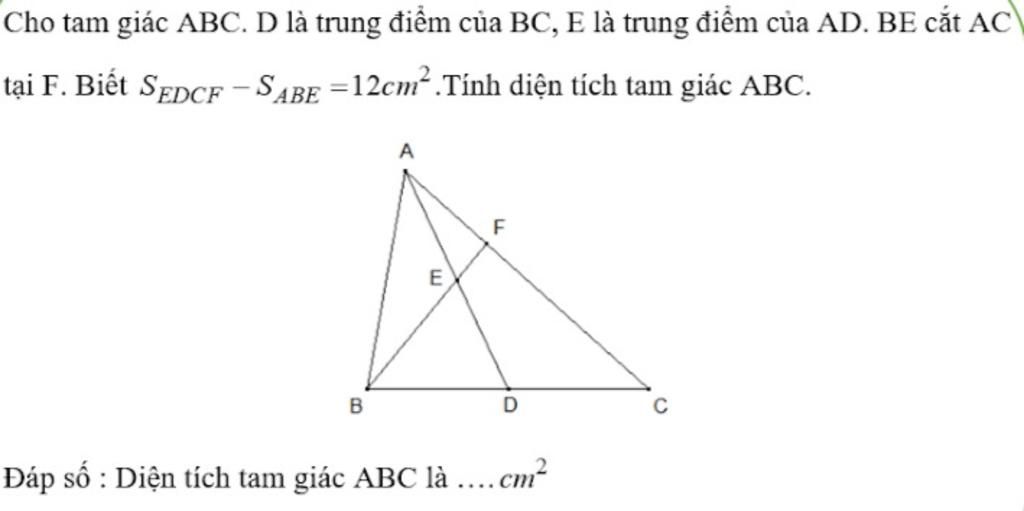 Cho tam giác ABC. D là trung điểm của BC, E là trung điểm của AD. BE cắt AC tại F. Biết $S_{EDCF} - S_{ABE} = 12cm^2$.Tính diện tích tam giác ABC.

A

F

E

B

D

C

Đáp số : Diện tích tam giác ABC là …. $cm^2$